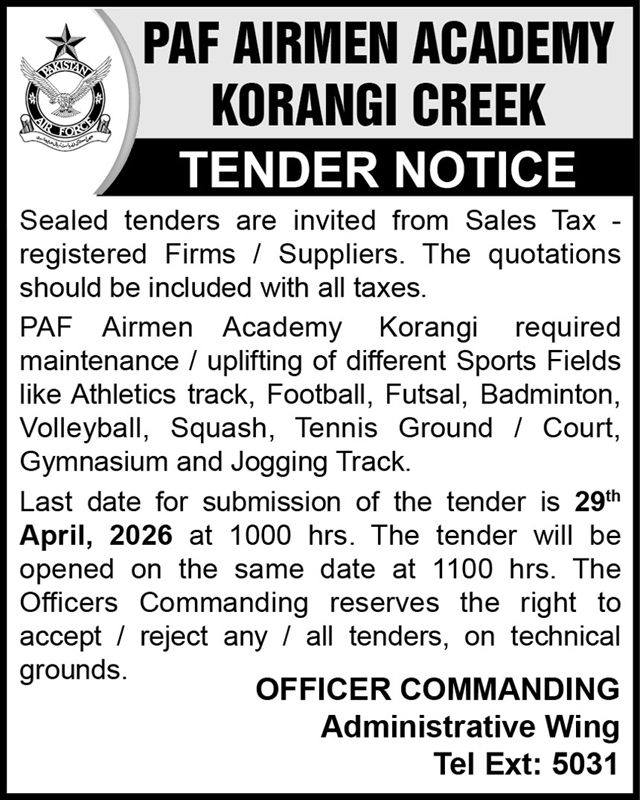 PAKISTAN AIR FORCE

PAF AIRMEN ACADEMY KORANGI CREEK

TENDER NOTICE

Sealed tenders are invited from Sales Tax - registered Firms / Suppliers. The quotations should be included with all taxes.

PAF Airmen Academy Korangi required maintenance / uplifting of different Sports Fields like Athletics track, Football, Futsal, Badminton, Volleyball, Squash, Tennis Ground / Court, Gymnasium and Jogging Track.

Last date for submission of the tender is 29$^{th}$ April, 2026 at 1000 hrs. The tender will be opened on the same date at 1100 hrs. The Officers Commanding reserves the right to accept / reject any / all tenders, on technical grounds.

OFFICER COMMANDING
Administrative Wing
Tel Ext: 5031